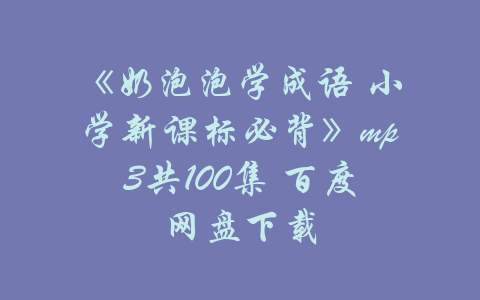 《奶泡泡学成语 小学新课标必背》mp3共100集 百度网盘下载